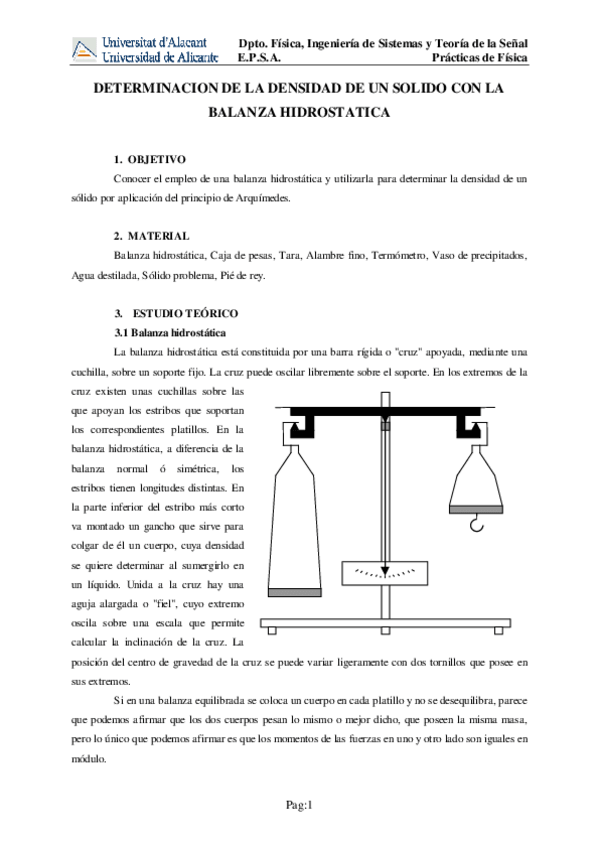 Universitat d'Alacant
Universidad de Alicante

Dpto. Física, Ingeniería de Sistemas y Teoría de la Señal
E.P.S.A. Prácticas de Física

DETERMINACION DE LA DENSIDAD DE UN SOLIDO CON LA BALANZA HIDROSTATICA

1. OBJETIVO

Conocer el empleo de una balanza hidrostática y utilizarla para determinar la densidad de un sólido por aplicación del principio de Arquímedes.

2. MATERIAL

Balanza hidrostática, Caja de pesas, Tara, Alambre fino, Termómetro, Vaso de precipitados, Agua destilada, Sólido problema, Pié de rey.

3. ESTUDIO TEÓRICO

3.1 Balanza hidrostática

La balanza hidrostática está constituida por una barra rígida o "cruz" apoyada, mediante una cuchilla, sobre un soporte fijo. La cruz puede oscilar libremente sobre el soporte. En los extremos de la cruz existen unas cuchillas sobre las que apoyan los estribos que soportan los correspondientes platillos. En la balanza hidrostática, a diferencia de la balanza normal ó simétrica, los estribos tienen longitudes distintas. En la parte inferior del estribo más corto va montado un gancho que sirve para colgar de él un cuerpo, cuya densidad se quiere determinar al sumergirlo en un líquido. Unida a la cruz hay una aguja alargada o "fiel", cuyo extremo oscila sobre una escala que permite calcular la inclinación de la cruz. La posición del centro de gravedad de la cruz se puede variar ligeramente con dos tornillos que posee en sus extremos.

Si en una balanza equilibrada se coloca un cuerpo en cada platillo y no se desequilibra, parece que podemos afirmar que los dos cuerpos pesan lo mismo o mejor dicho, que poseen la misma masa, pero lo único que podemos afirmar es que los momentos de las fuerzas en uno y otro lado son iguales en módulo.

Pag:1